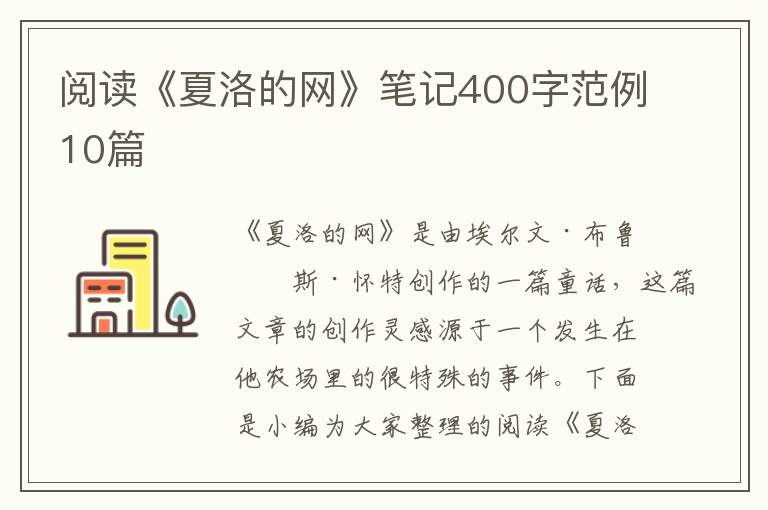 阅读《夏洛的网》笔记400字范例10篇

《夏洛的网》是由埃尔文·布鲁斯·怀特创作的一篇童话，这篇文章的创作灵感源于一个发生在他农场里的很特殊的事件。下面是小编为大家整理的阅读《夏洛